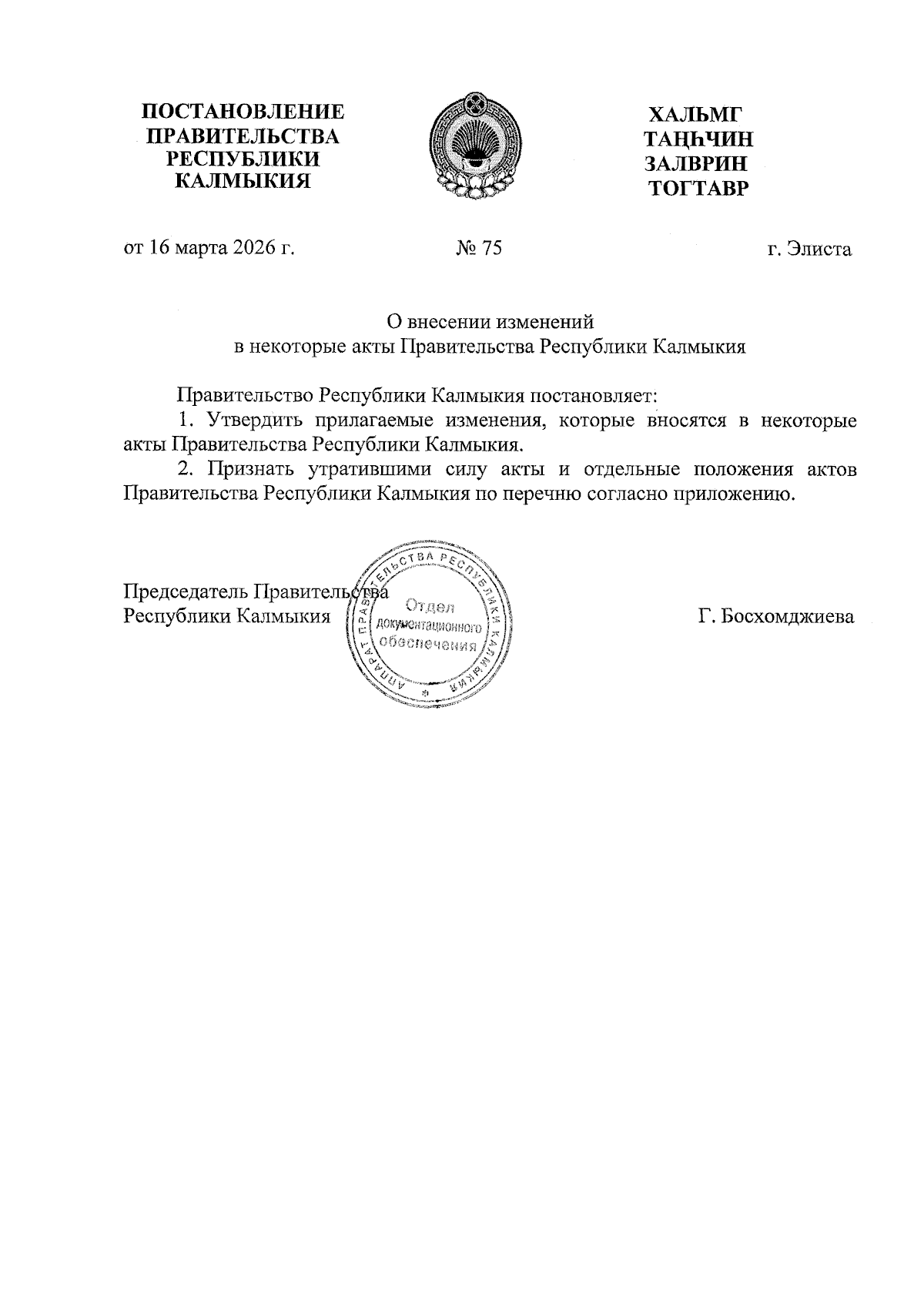 ПОСТАНОВЛЕНИЕ
ПРАВИТЕЛЬСТВА
РЕСПУБЛИКИ
КАЛМЫКИЯ

ХАЛЬМГ
ТАҢҺЧИН
ЗАЛВРИН
ТОГТАВР

от 16 марта 2026 г.

№ 75

г. Элиста

О внесении изменений
в некоторые акты Правительства Республики Калмыкия

Правительство Республики Калмыкия постановляет:

1. Утвердить прилагаемые изменения, которые вносятся в некоторые акты Правительства Республики Калмыкия.

2. Признать утратившими силу акты и отдельные положения актов Правительства Республики Калмыкия по перечню согласно приложению.

Председатель Правительства
Республики Калмыкия

АППАРАТ ПРАВИТЕЛЬСТВА РЕСПУБЛИКИ КАЛМЫКИЯ
Отдел
документационного
обеспечения

Г. Босхомджиева